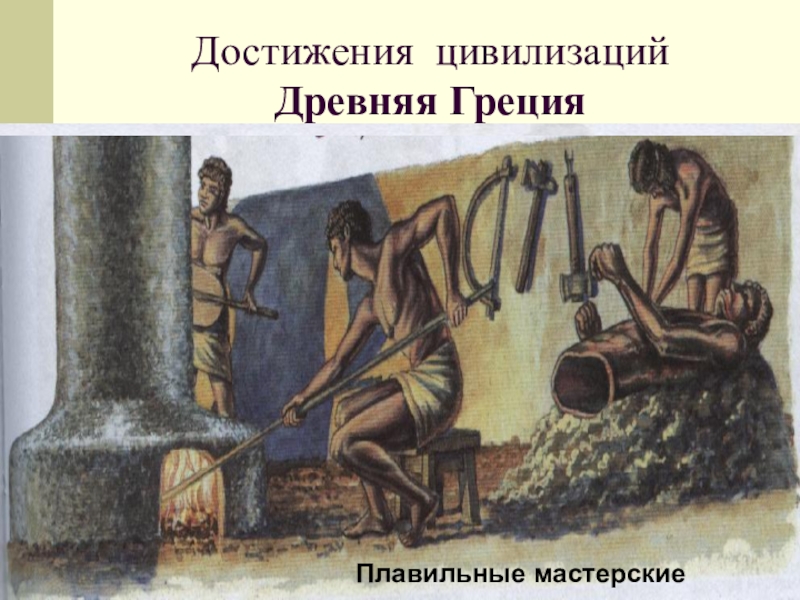 Достижения цивилизаций
Древняя Греция

Плавильные мастерские